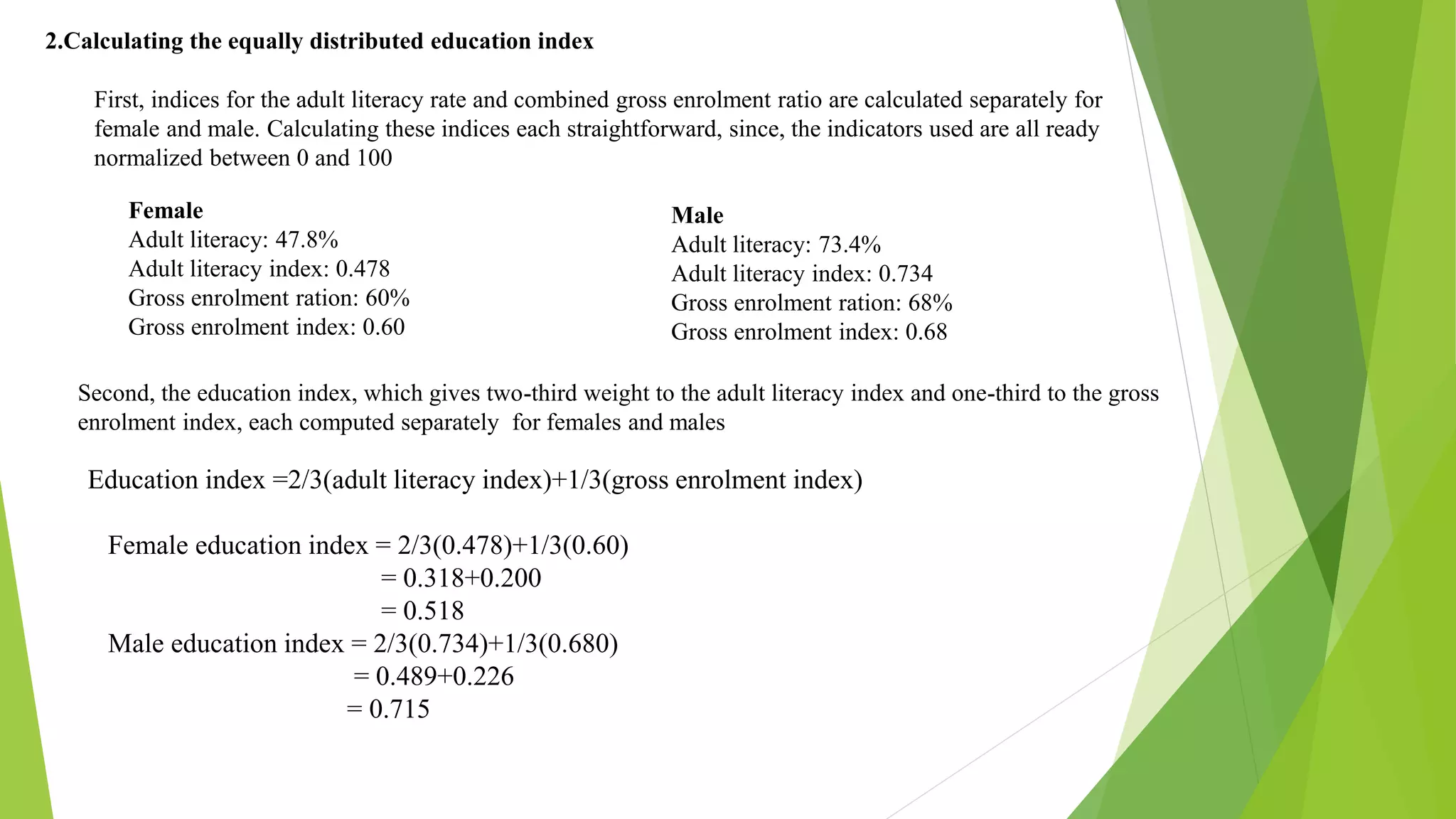 2.Calculating the equally distributed education index

First, indices for the adult literacy rate and combined gross enrolment ratio are calculated separately for female and male. Calculating these indices each straightforward, since, the indicators used are all ready normalized between 0 and 100

Female
Adult literacy: 47.8%
Adult literacy index: 0.478
Gross enrolment ration: 60%
Gross enrolment index: 0.60

Male
Adult literacy: 73.4%
Adult literacy index: 0.734
Gross enrolment ration: 68%
Gross enrolment index: 0.68

Second, the education index, which gives two-third weight to the adult literacy index and one-third to the gross enrolment index, each computed separately for females and males

Education index =2/3(adult literacy index)+1/3(gross enrolment index)

Female education index = 2/3(0.478)+1/3(0.60)
= 0.318+0.200
= 0.518
Male education index = 2/3(0.734)+1/3(0.680)
= 0.489+0.226
= 0.715